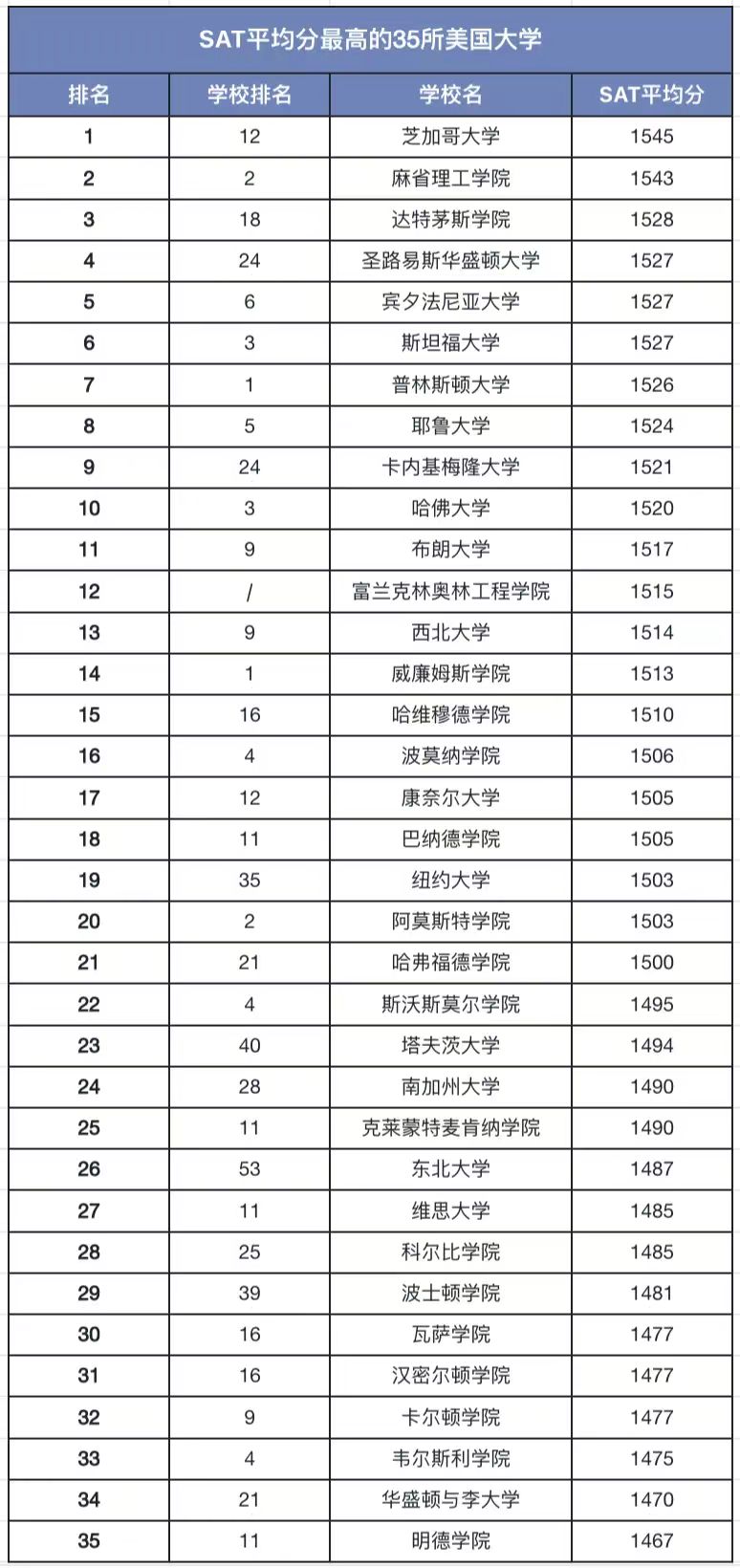 SAT平均分最高的35所美国大学

| 排名 | 学校排名 | 学校名 | SAT平均分 |
|---|---|---|---|
| 1 | 12 | 芝加哥大学 | 1545 |
| 2 | 2 | 麻省理工学院 | 1543 |
| 3 | 18 | 达特茅斯学院 | 1528 |
| 4 | 24 | 圣路易斯华盛顿大学 | 1527 |
| 5 | 6 | 宾夕法尼亚大学 | 1527 |
| 6 | 3 | 斯坦福大学 | 1527 |
| 7 | 1 | 普林斯顿大学 | 1526 |
| 8 | 5 | 耶鲁大学 | 1524 |
| 9 | 24 | 卡内基梅隆大学 | 1521 |
| 10 | 3 | 哈佛大学 | 1520 |
| 11 | 9 | 布朗大学 | 1517 |
| 12 | / | 富兰克林奥林工程学院 | 1515 |
| 13 | 9 | 西北大学 | 1514 |
| 14 | 1 | 威廉姆斯学院 | 1513 |
| 15 | 16 | 哈维穆德学院 | 1510 |
| 16 | 4 | 波莫纳学院 | 1506 |
| 17 | 12 | 康奈尔大学 | 1505 |
| 18 | 11 | 巴纳德学院 | 1505 |
| 19 | 35 | 纽约大学 | 1503 |
| 20 | 2 | 阿莫斯特学院 | 1503 |
| 21 | 21 | 哈弗福德学院 | 1500 |
| 22 | 4 | 斯沃斯莫尔学院 | 1495 |
| 23 | 40 | 塔夫茨大学 | 1494 |
| 24 | 28 | 南加州大学 | 1490 |
| 25 | 11 | 克莱蒙特麦肯纳学院 | 1490 |
| 26 | 53 | 东北大学 | 1487 |
| 27 | 11 | 维思大学 | 1485 |
| 28 | 25 | 科尔比学院 | 1485 |
| 29 | 39 | 波士顿学院 | 1481 |
| 30 | 16 | 瓦萨学院 | 1477 |
| 31 | 16 | 汉密尔顿学院 | 1477 |
| 32 | 9 | 卡尔顿学院 | 1477 |
| 33 | 4 | 韦尔斯利学院 | 1475 |
| 34 | 21 | 华盛顿与李大学 | 1470 |
| 35 | 11 | 明德学院 | 1467 |